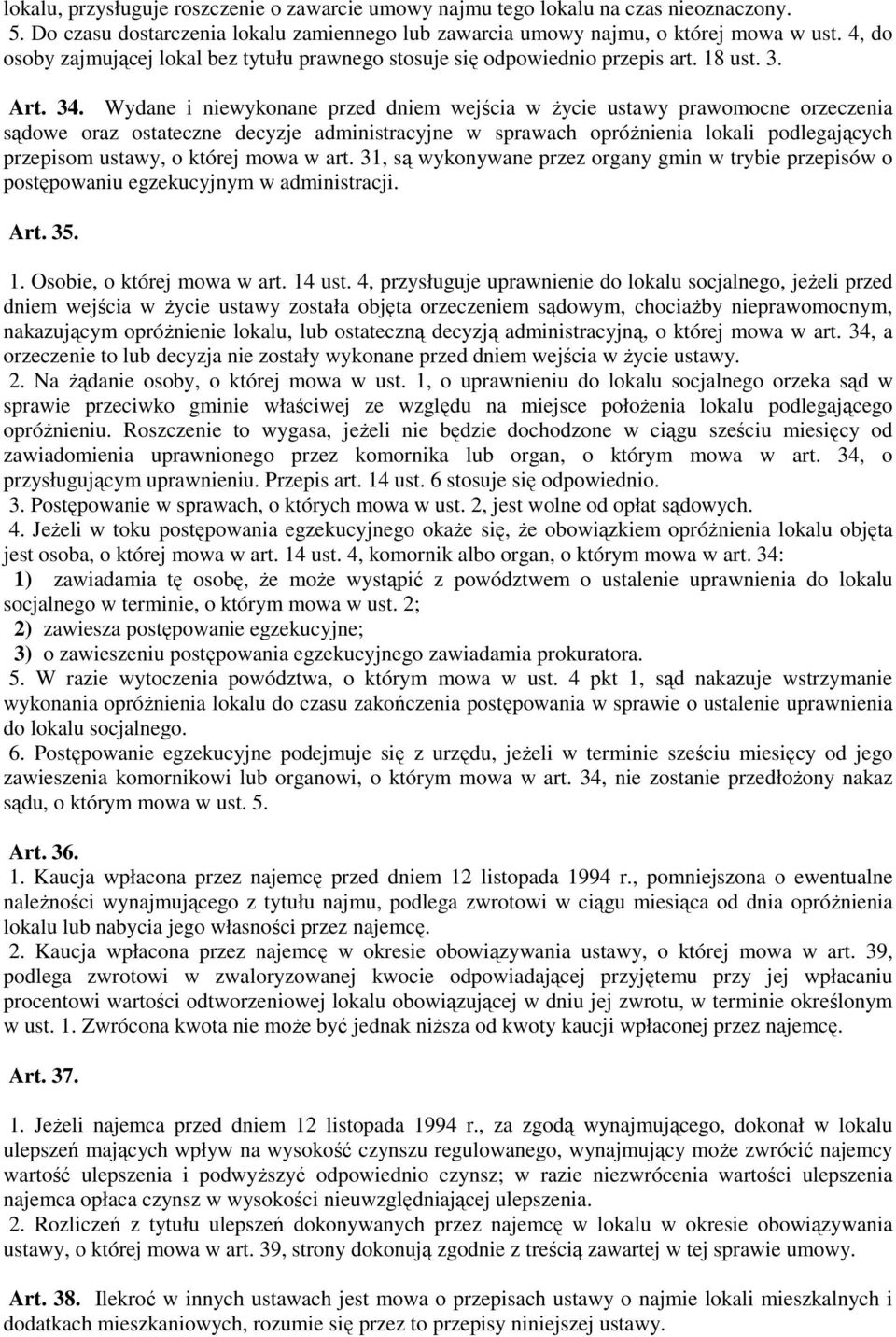 lokalu, przysługuje roszczenie o zawarcie umowy najmu tego lokalu na czas nieoznaczony.
5. Do czasu dostarczenia lokalu zamiennego lub zawarcia umowy najmu, o której mowa w ust. 4, do osoby zajmującej lokal bez tytułu prawnego stosuje się odpowiednio przepis art. 18 ust. 3.

Art. 34. Wydane i niewykonane przed dniem wejścia w życie ustawy prawomocne orzeczenia sądowe oraz ostateczne decyzje administracyjne w sprawach opróżnienia lokali podlegających przepisom ustawy, o której mowa w art. 31, są wykonywane przez organy gmin w trybie przepisów o postępowaniu egzekucyjnym w administracji.

Art. 35.

1. Osobie, o której mowa w art. 14 ust. 4, przysługuje uprawnienie do lokalu socjalnego, jeżeli przed dniem wejścia w życie ustawy została objęta orzeczeniem sądowym, chociażby nieprawomocnym, nakazującym opróżnienie lokalu, lub ostateczną decyzją administracyjną, o której mowa w art. 34, a orzeczenie to lub decyzja nie zostały wykonane przed dniem wejścia w życie ustawy.
2. Na żądanie osoby, o której mowa w ust. 1, o uprawnieniu do lokalu socjalnego orzeka sąd w sprawie przeciwko gminie właściwej ze względu na miejsce położenia lokalu podlegającego opróżnieniu. Roszczenie to wygasa, jeżeli nie będzie dochodzone w ciągu sześciu miesięcy od zawiadomienia uprawnionego przez komornika lub organ, o którym mowa w art. 34, o przysługującym uprawnieniu. Przepis art. 14 ust. 6 stosuje się odpowiednio.
3. Postępowanie w sprawach, o których mowa w ust. 2, jest wolne od opłat sądowych.
4. Jeżeli w toku postępowania egzekucyjnego okaże się, że obowiązkiem opróżnienia lokalu objęta jest osoba, o której mowa w art. 14 ust. 4, komornik albo organ, o którym mowa w art. 34:
1) zawiadamia tę osobę, że może wystąpić z powództwem o ustalenie uprawnienia do lokalu socjalnego w terminie, o którym mowa w ust. 2;
2) zawiesza postępowanie egzekucyjne;
3) o zawieszeniu postępowania egzekucyjnego zawiadamia prokuratora.
5. W razie wytoczenia powództwa, o którym mowa w ust. 4 pkt 1, sąd nakazuje wstrzymanie wykonania opróżnienia lokalu do czasu zakończenia postępowania w sprawie o ustalenie uprawnienia do lokalu socjalnego.
6. Postępowanie egzekucyjne podejmuje się z urzędu, jeżeli w terminie sześciu miesięcy od jego zawieszenia komornikowi lub organowi, o którym mowa w art. 34, nie zostanie przedłożony nakaz sądu, o którym mowa w ust. 5.

Art. 36.
1. Kaucja wpłacona przez najemcę przed dniem 12 listopada 1994 r., pomniejszona o ewentualne należności wynajmującego z tytułu najmu, podlega zwrotowi w ciągu miesiąca od dnia opróżnienia lokalu lub nabycia jego własności przez najemcę.
2. Kaucja wpłacona przez najemcę w okresie obowiązywania ustawy, o której mowa w art. 39, podlega zwrotowi w zwaloryzowanej kwocie odpowiadającej przyjętemu przy jej wpłacaniu procentowi wartości odtworzeniowej lokalu obowiązującej w dniu jej zwrotu, w terminie określonym w ust. 1. Zwrócona kwota nie może być jednak niższa od kwoty kaucji wpłaconej przez najemcę.

Art. 37.

1. Jeżeli najemca przed dniem 12 listopada 1994 r., za zgodą wynajmującego, dokonał w lokalu ulepszeń mających wpływ na wysokość czynszu regulowanego, wynajmujący może zwrócić najemcy wartość ulepszenia i podwyższyć odpowiednio czynsz; w razie niezwrócenia wartości ulepszenia najemca opłaca czynsz w wysokości nieuwzględniającej ulepszenia.
2. Rozliczeń z tytułu ulepszeń dokonywanych przez najemcę w lokalu w okresie obowiązywania ustawy, o której mowa w art. 39, strony dokonują zgodnie z treścią zawartej w tej sprawie umowy.

Art. 38. Ilekroć w innych ustawach jest mowa o przepisach ustawy o najmie lokali mieszkalnych i dodatkach mieszkaniowych, rozumie się przez to przepisy niniejszej ustawy.